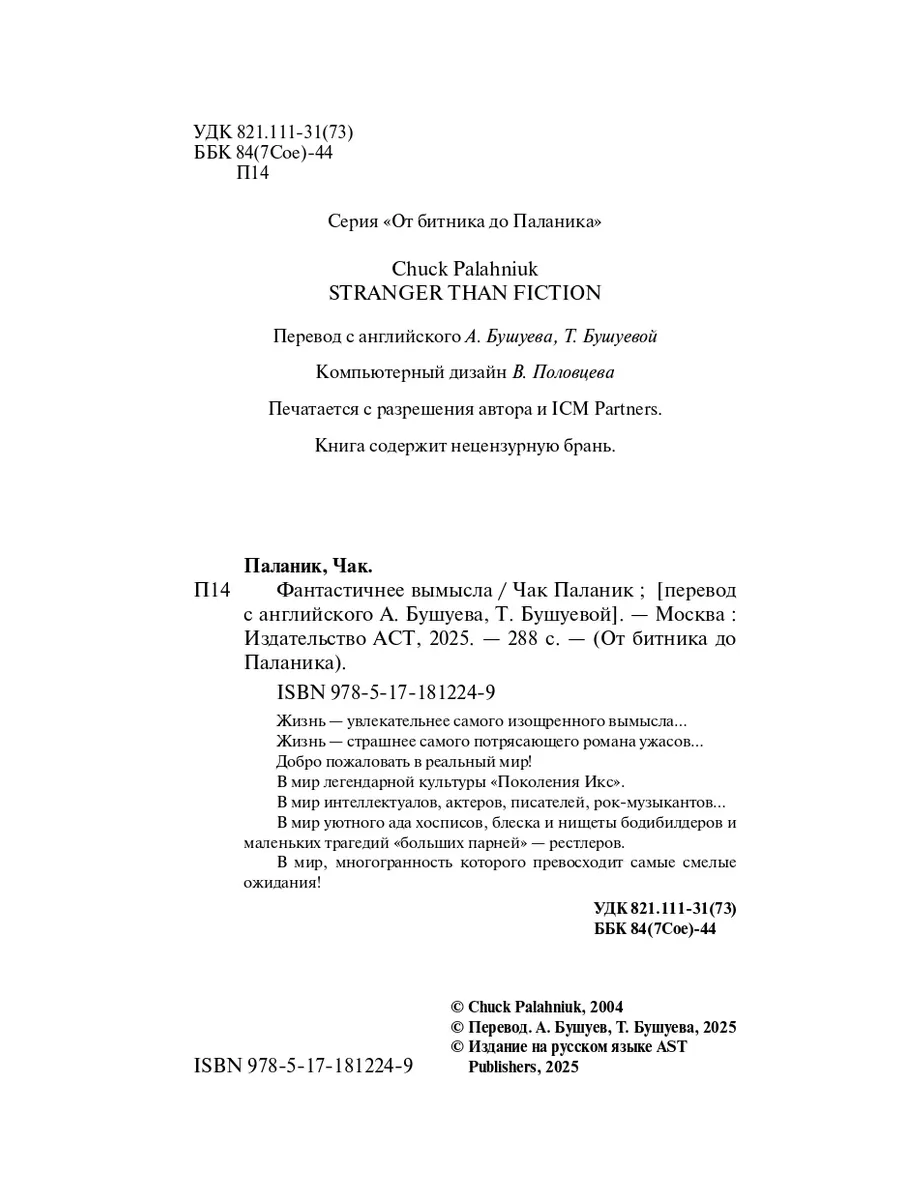 УДК 821.111-31(73)
ББК 84(7Сое)-44
П14

Серия «От битника до Паланика»

Chuck Palahniuk
STRANGER THAN FICTION

Перевод с английского А. Бушуева, Т. Бушуевой

Компьютерный дизайн В. Половцева

Печатается с разрешения автора и ICM Partners.

Книга содержит нецензурную брань.

Паланик, Чак.

П14 Фантастичнее вымысла / Чак Паланик ; [перевод с английского А. Бушуева, Т. Бушуевой]. — Москва : Издательство АСТ, 2025. — 288 с. — (От битника до Паланика).

ISBN 978-5-17-181224-9

Жизнь — увлекательнее самого изощренного вымысла...

Жизнь — страшнее самого потрясающего романа ужасов...

Добро пожаловать в реальный мир!

В мир легендарной культуры «Поколения Икс».

В мир интеллектуалов, актеров, писателей, рок-музыкантов...

В мир уютного ада хосписов, блеска и нищеты бодибилдеров и маленьких трагедий «больших парней» — рестлеров.

В мир, многогранность которого превосходит самые смелые ожидания!

УДК 821.111-31(73)
ББК 84(7Сое)-44

© Chuck Palahniuk, 2004
© Перевод. А. Бушуев, Т. Бушуева, 2025
© Издание на русском языке AST Publishers, 2025

ISBN 978-5-17-181224-9